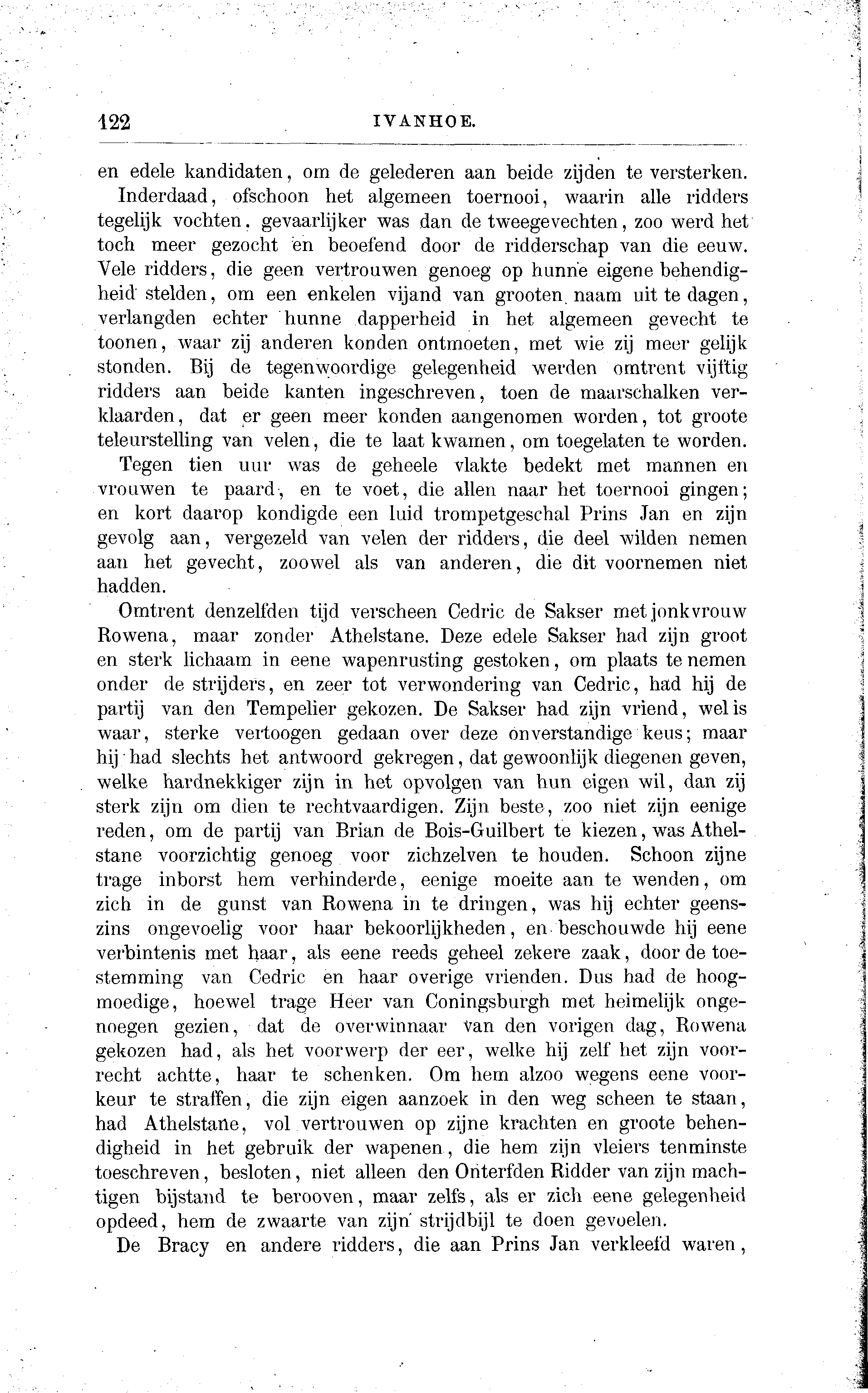 122 IVANHOE.

en edele kandidaten, om de gelederen aan beide zijden te versterken.

Inderdaad, ofschoon het algemeen toernooi, waarin alle ridders tegelijk vochten, gevaarlijker was dan de tweegevechten, zoo werd het toch meer gezocht en beoefend door de ridderschap van die eeuw. Vele ridders, die geen vertrouwen genoeg op hunne eigene behendigheid stelden, om een enkelen vijand van grooten naam uit te dagen, verlangden echter hunne dapperheid in het algemeen gevecht te toonen, waar zij anderen konden ontmoeten, met wie zij meer gelijk stonden. Bij de tegenwoordige gelegenheid werden omtrent vijftig ridders aan beide kanten ingeschreven, toen de maarschalken verklaarden, dat er geen meer konden aangenomen worden, tot groote teleurstelling van velen, die te laat kwamen, om toegelaten te worden.

Tegen tien uur was de geheele vlakte bedekt met mannen en vrouwen te paard, en te voet, die allen naar het toernooi gingen; en kort daarop kondigde een luid trompetgeschal Prins Jan en zijn gevolg aan, vergezeld van velen der ridders, die deel wilden nemen aan het gevecht, zoowel als van anderen, die dit voornemen niet hadden.

Omtrent denzelfden tijd verscheen Cedric de Sakser met jonkvrouw Rowena, maar zonder Athelstane. Deze edele Sakser had zijn groot en sterk lichaam in eene wapenrusting gestoken, om plaats te nemen onder de strijders, en zeer tot verwondering van Cedric, had hij de partij van den Tempelier gekozen. De Sakser had zijn vriend, wel is waar, sterke vertoogen gedaan over deze onverstandige keus; maar hij had slechts het antwoord gekregen, dat gewoonlijk diegenen geven, welke hardnekkiger zijn in het opvolgen van hun eigen wil, dan zij sterk zijn om dien te rechtvaardigen. Zijn beste, zoo niet zijn eenige reden, om de partij van Brian de Bois-Guilbert te kiezen, was Athelstane voorzichtig genoeg voor zichzelven te houden. Schoon zijne trage inborst hem verhinderde, eenige moeite aan te wenden, om zich in de gunst van Rowena in te dringen, was hij echter geenszins ongevoelig voor haar bekoorlijkheden, en beschouwde hij eene verbintenis met haar, als eene reeds geheel zekere zaak, door de toestemming van Cedric en haar overige vrienden. Dus had de hoogmoedige, hoewel trage Heer van Coningsburgh met heimelijk ongenoegen gezien, dat de overwinnaar van den vorigen dag, Rowena gekozen had, als het voorwerp der eer, welke hij zelf het zijn voorrecht achtte, haar te schenken. Om hem alzoo wegens eene voorkeur te straffen, die zijn eigen aanzoek in den weg scheen te staan, had Athelstane, vol vertrouwen op zijne krachten en groote behendigheid in het gebruik der wapenen, die hem zijn vleiers tenminste toeschreven, besloten, niet alleen den Onterfden Ridder van zijn machtigen bijstand te berooven, maar zelfs, als er zich eene gelegenheid opdeed, hem de zwaarte van zijn strijdbijl te doen gevoelen.

De Bracy en andere ridders, die aan Prins Jan verkleefd waren,